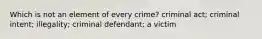 Which is not an element of every crime? criminal act; criminal intent; illegality; criminal defendant; a victim